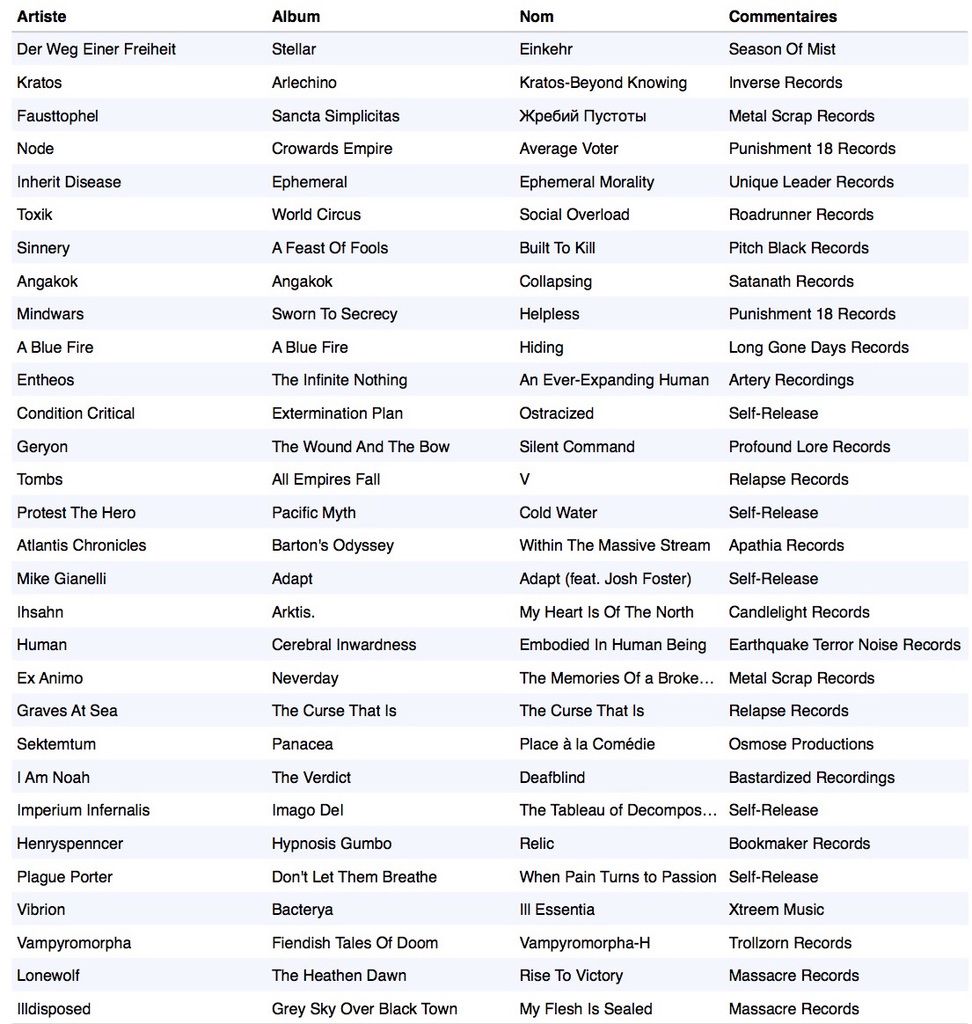 | Artiste | Album | Nom | Commentaires |
|---|---|---|---|
| Der Weg Einer Freiheit | Stellar | Einkehr | Season Of Mist |
| Kratos | Arlechino | Kratos-Beyond Knowing | Inverse Records |
| Fausttophel | Sancta Simplicitas | Жребий Пустоты | Metal Scrap Records |
| Node | Crowards Empire | Average Voter | Punishment 18 Records |
| Inherit Disease | Ephemeral | Ephemeral Morality | Unique Leader Records |
| Toxik | World Circus | Social Overload | Roadrunner Records |
| Sinnery | A Feast Of Fools | Built To Kill | Pitch Black Records |
| Angakok | Angakok | Collapsing | Satanath Records |
| Mindwars | Sworn To Secrecy | Helpless | Punishment 18 Records |
| A Blue Fire | A Blue Fire | Hiding | Long Gone Days Records |
| Entheos | The Infinite Nothing | An Ever-Expanding Human | Artery Recordings |
| Condition Critical | Extermination Plan | Ostracized | Self-Release |
| Geryon | The Wound And The Bow | Silent Command | Profound Lore Records |
| Tombs | All Empires Fall | V | Relapse Records |
| Protest The Hero | Pacific Myth | Cold Water | Self-Release |
| Atlantis Chronicles | Barton's Odyssey | Within The Massive Stream | Apathia Records |
| Mike Gianelli | Adapt | Adapt (feat. Josh Foster) | Self-Release |
| Ihsahn | Arktis. | My Heart Is Of The North | Candlelight Records |
| Human | Cerebral Inwardness | Embodied In Human Being | Earthquake Terror Noise Records |
| Ex Animo | Neverday | The Memories Of a Broke… | Metal Scrap Records |
| Graves At Sea | The Curse That Is | The Curse That Is | Relapse Records |
| Sektemtum | Panacea | Place à la Comédie | Osmose Productions |
| I Am Noah | The Verdict | Deafblind | Bastardized Recordings |
| Imperium Infernalis | Imago Del | The Tableau of Decompos… | Self-Release |
| Henryspenncer | Hypnosis Gumbo | Relic | Bookmaker Records |
| Plague Porter | Don't Let Them Breathe | When Pain Turns to Passion | Self-Release |
| Vibrion | Bacterya | Ill Essentia | Xtreem Music |
| Vampyromorpha | Fiendish Tales Of Doom | Vampyromorpha-H | Trollzorn Records |
| Lonewolf | The Heathen Dawn | Rise To Victory | Massacre Records |
| Illdisposed | Grey Sky Over Black Town | My Flesh Is Sealed | Massacre Records |